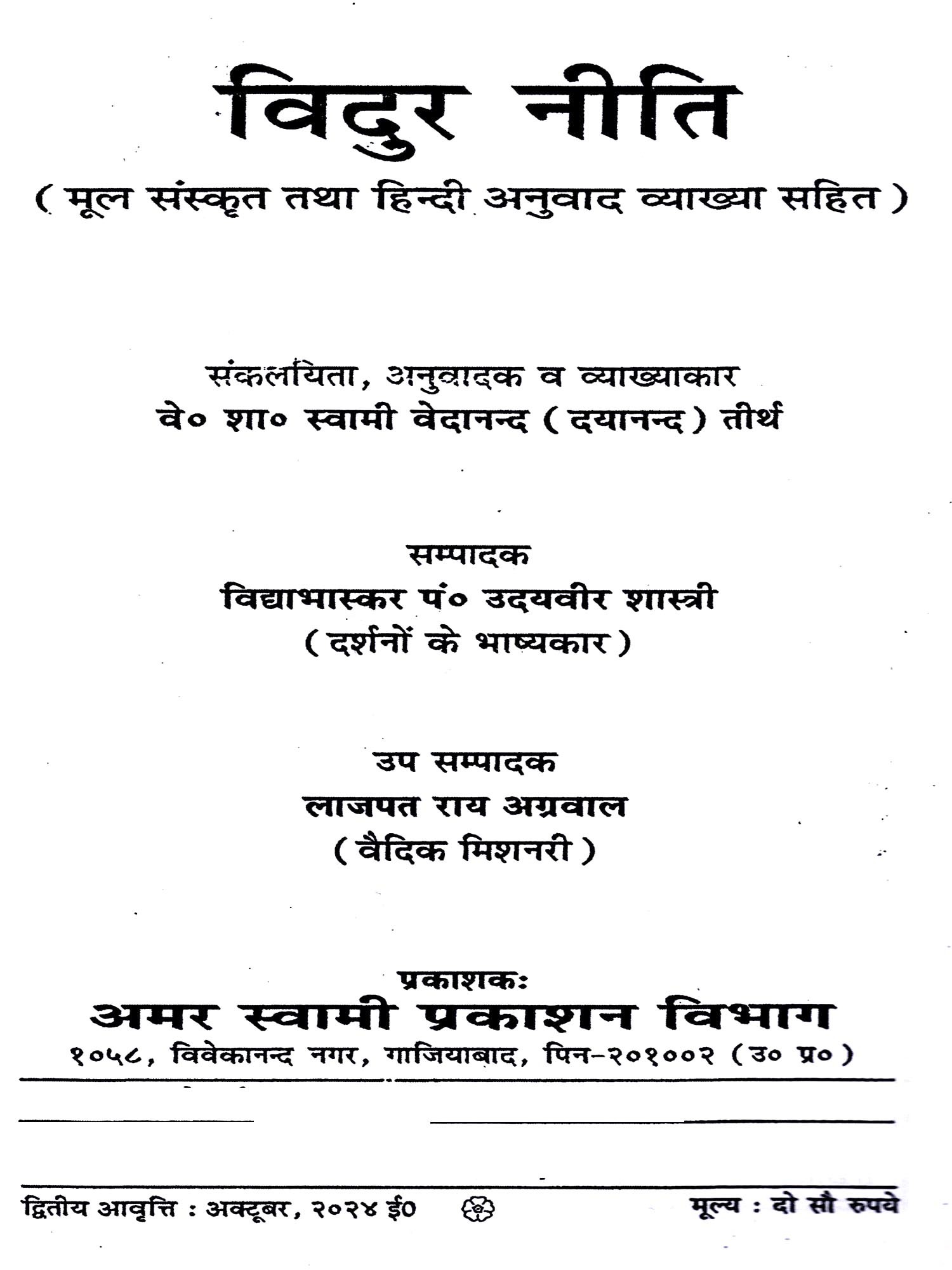 विदुर नीति

( मूल संस्कृत तथा हिन्दी अनुवाद व्याख्या सहित )

संकलयिता, अनुवादक व व्याख्याकार
वे० शा० स्वामी वेदानन्द ( दयानन्द ) तीर्थ

सम्पादक
विद्याभास्कर पं० उदयवीर शास्त्री
( दर्शनों के भाष्यकार )

उप सम्पादक
लाजपत राय अग्रवाल
( वैदिक मिशनरी )

प्रकाशकः
अमर स्वामी प्रकाशन विभाग
१०५८, विवेकानन्द नगर, गाजियाबाद, पिन-२०१००२ ( उ० प्र० )

द्वितीय आवृत्ति : अक्टूबर, २०२४ ई०

मूल्य : दो सौ रुपये